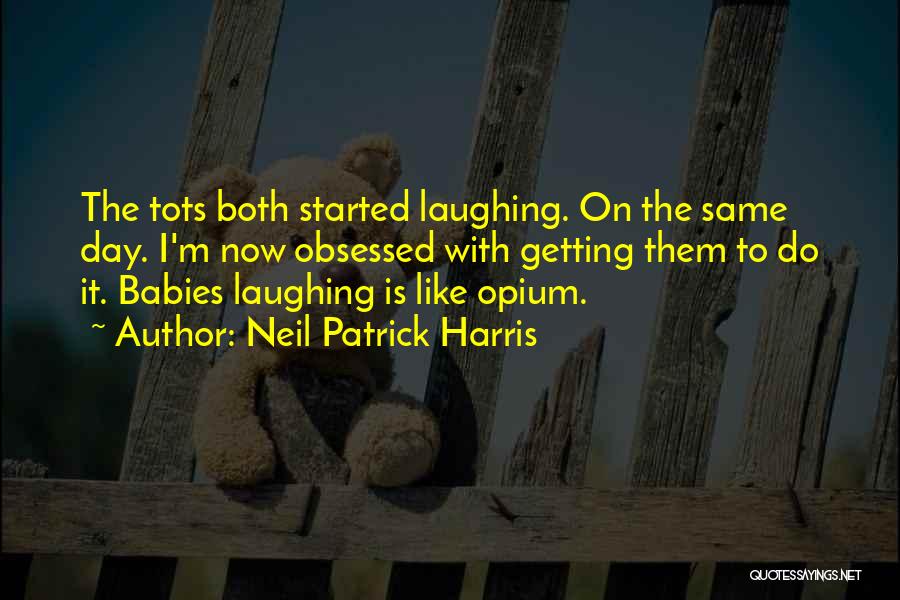 The tots both started laughing. On the same day. I'm now obsessed with getting them to do it. Babies laughing is like opium.

~ Author: Neil Patrick Harris

QUOTESSAYINGS.NET